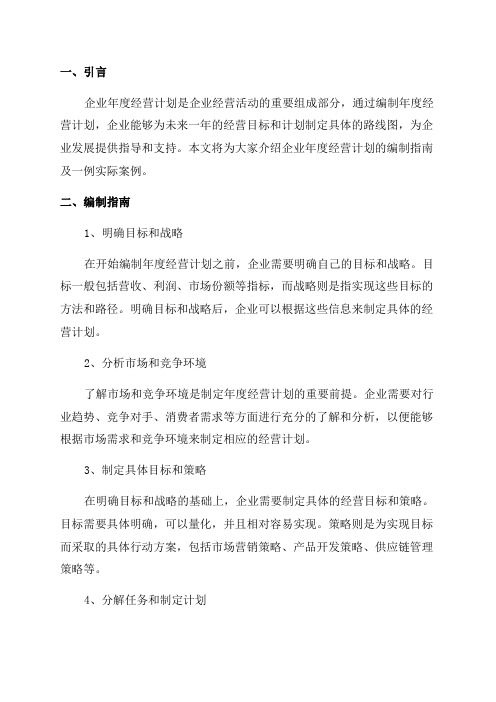 一、引言

企业年度经营计划是企业经营活动的重要组成部分，通过编制年度经营计划，企业能够为未来一年的经营目标和计划制定具体的路线图，为企业发展提供指导和支持。本文将为大家介绍企业年度经营计划的编制指南及一例实际案例。

二、编制指南

1、明确目标和战略

在开始编制年度经营计划之前，企业需要明确自己的目标和战略。目标一般包括营收、利润、市场份额等指标，而战略则是指实现这些目标的方法和路径。明确目标和战略后，企业可以根据这些信息来制定具体的经营计划。

2、分析市场和竞争环境

了解市场和竞争环境是制定年度经营计划的重要前提。企业需要对行业趋势、竞争对手、消费者需求等方面进行充分的了解和分析，以便能够根据市场需求和竞争环境来制定相应的经营计划。

3、制定具体目标和策略

在明确目标和战略的基础上，企业需要制定具体的经营目标和策略。目标需要具体明确，可以量化，并且相对容易实现。策略则是为实现目标而采取的具体行动方案，包括市场营销策略、产品开发策略、供应链管理策略等。

4、分解任务和制定计划